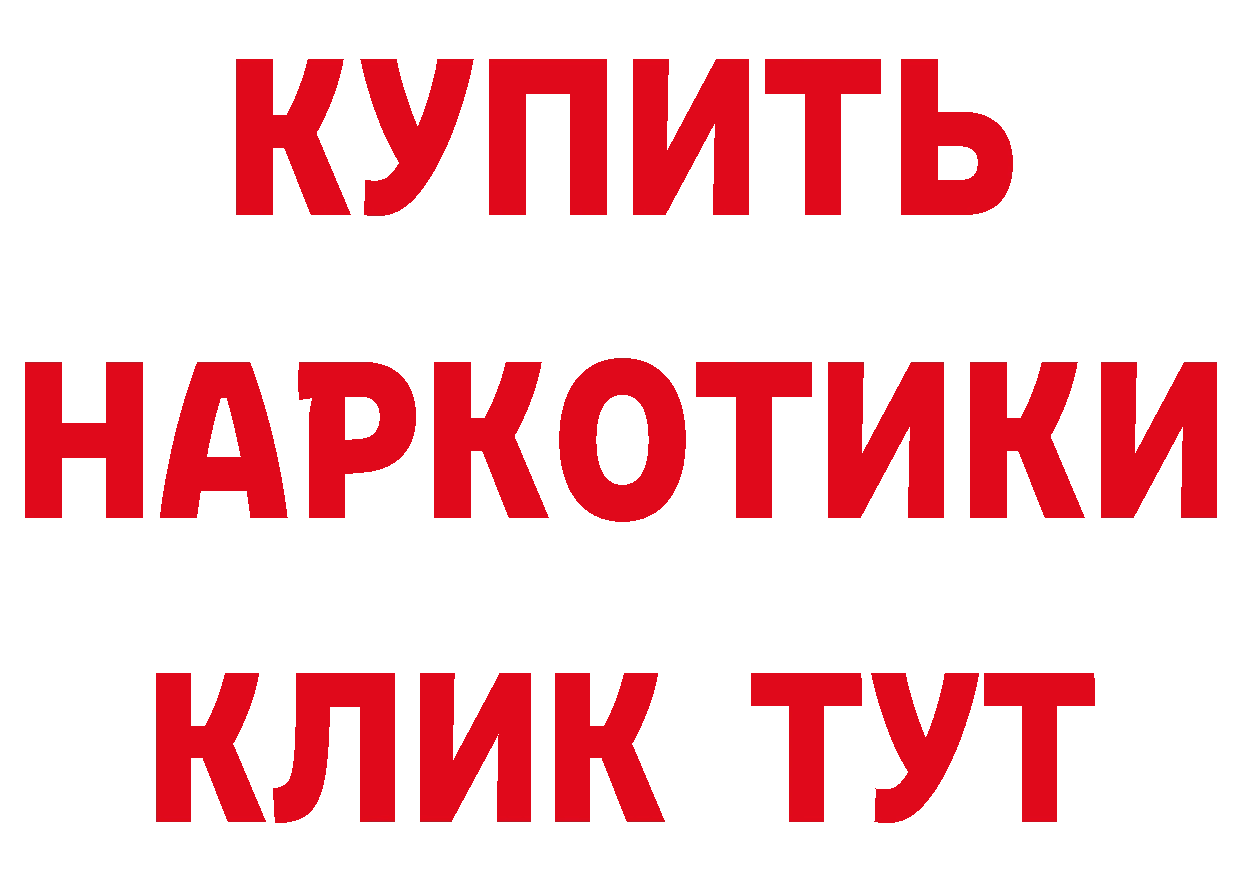 КУПИТЬ НАРКОТИКИ КЛИК ТУТ